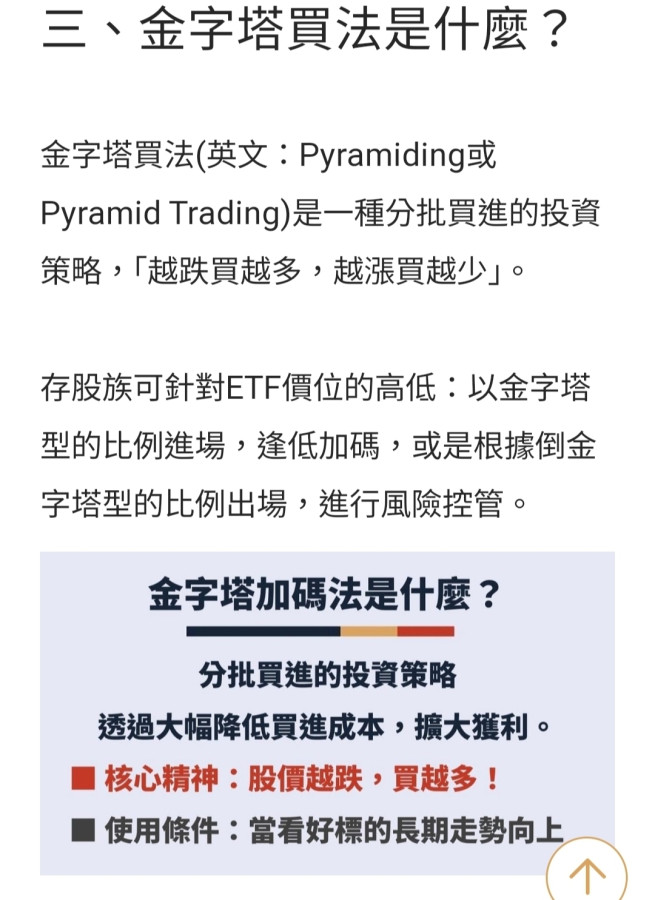 三、金字塔買法是什麼？

金字塔買法(英文：Pyramiding或Pyramid Trading)是一種分批買進的投資策略，「越跌買越多，越漲買越少」。

存股族可針對ETF價位的高低：以金字塔型的比例進場，逢低加碼，或是根據倒金字塔型的比例出場，進行風險控管。

金字塔加碼法是什麼？

分批買進的投資策略

透過大幅降低買進成本，擴大獲利。

■ 核心精神：股價越跌，買越多！

■ 使用條件：當看好標的長期走勢向上